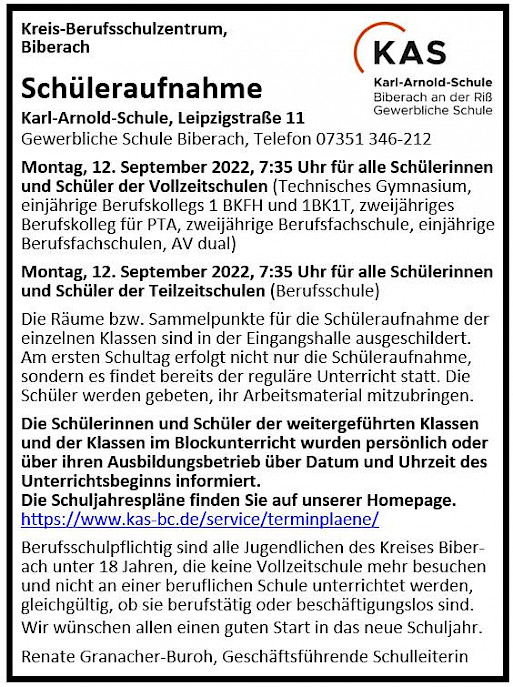 Kreis-Berufsschulzentrum, Biberach

KAS
Karl-Arnold-Schule
Biberach an der Riß
Gewerbliche Schule

Schüleraufnahme

Karl-Arnold-Schule, Leipzigstraße 11
Gewerbliche Schule Biberach, Telefon 07351 346-212

Montag, 12. September 2022, 7:35 Uhr für alle Schülerinnen und Schüler der Vollzeitschulen (Technisches Gymnasium, einjährige Berufskollegs 1 BKFH und 1BK1T, zweijähriges Berufskolleg für PTA, zweijährige Berufsfachschule, einjährige Berufsfachschulen, AV dual)

Montag, 12. September 2022, 7:35 Uhr für alle Schülerinnen und Schüler der Teilzeitschulen (Berufsschule)

Die Räume bzw. Sammelpunkte für die Schüleraufnahme der einzelnen Klassen sind in der Eingangshalle ausgeschildert. Am ersten Schultag erfolgt nicht nur die Schüleraufnahme, sondern es findet bereits der reguläre Unterricht statt. Die Schüler werden gebeten, ihr Arbeitsmaterial mitzubringen.

Die Schülerinnen und Schüler der weitergeführten Klassen und der Klassen im Blockunterricht wurden persönlich oder über ihren Ausbildungsbetrieb über Datum und Uhrzeit des Unterrichtsbeginns informiert.
Die Schuljahrespläne finden Sie auf unserer Homepage.
https://www.kas-bc.de/service/terminplaene/

Berufsschulpflichtig sind alle Jugendlichen des Kreises Biberach unter 18 Jahren, die keine Vollzeitschule mehr besuchen und nicht an einer beruflichen Schule unterrichtet werden, gleichgültig, ob sie berufstätig oder beschäftigungslos sind.
Wir wünschen allen einen guten Start in das neue Schuljahr.

Renate Granacher-Buroh, Geschäftsführende Schulleiterin